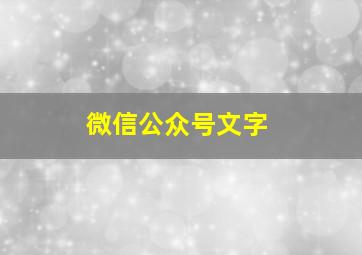 微信公众号文字